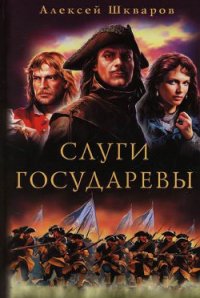 Алексей Шкваров

СЛУГИ
ГОСУДАРЕВЫ